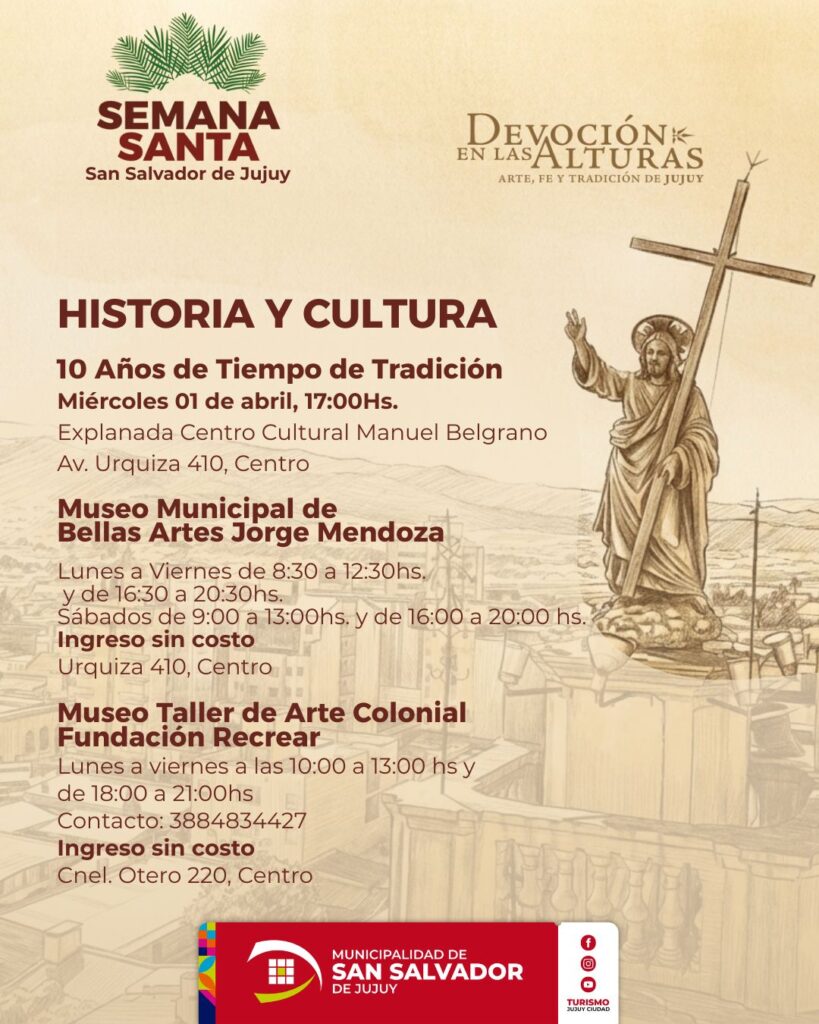 SEMANA SANTA
San Salvador de Jujuy

DEVOCIÓN EN LAS ALTURAS
ARTE, FE Y TRADICIÓN DE JUJUY

HISTORIA Y CULTURA

10 Años de Tiempo de Tradición
Miércoles 01 de abril, 17:00Hs.
Explanada Centro Cultural Manuel Belgrano
Av. Urquiza 410, Centro

Museo Municipal de Bellas Artes Jorge Mendoza
Lunes a Viernes de 8:30 a 12:30hs. y de 16:30 a 20:30hs.
Sábados de 9:00 a 13:00hs. y de 16:00 a 20:00 hs.
Ingreso sin costo
Urquiza 410, Centro

Museo Taller de Arte Colonial Fundación Recrear
Lunes a viernes a las 10:00 a 13:00 hs y de 18:00 a 21:00hs
Contacto: 3884834427
Ingreso sin costo
Cnel. Otero 220, Centro

MUNICIPALIDAD DE SAN SALVADOR DE JUJUY

TURISMO JUJUY CIUDAD